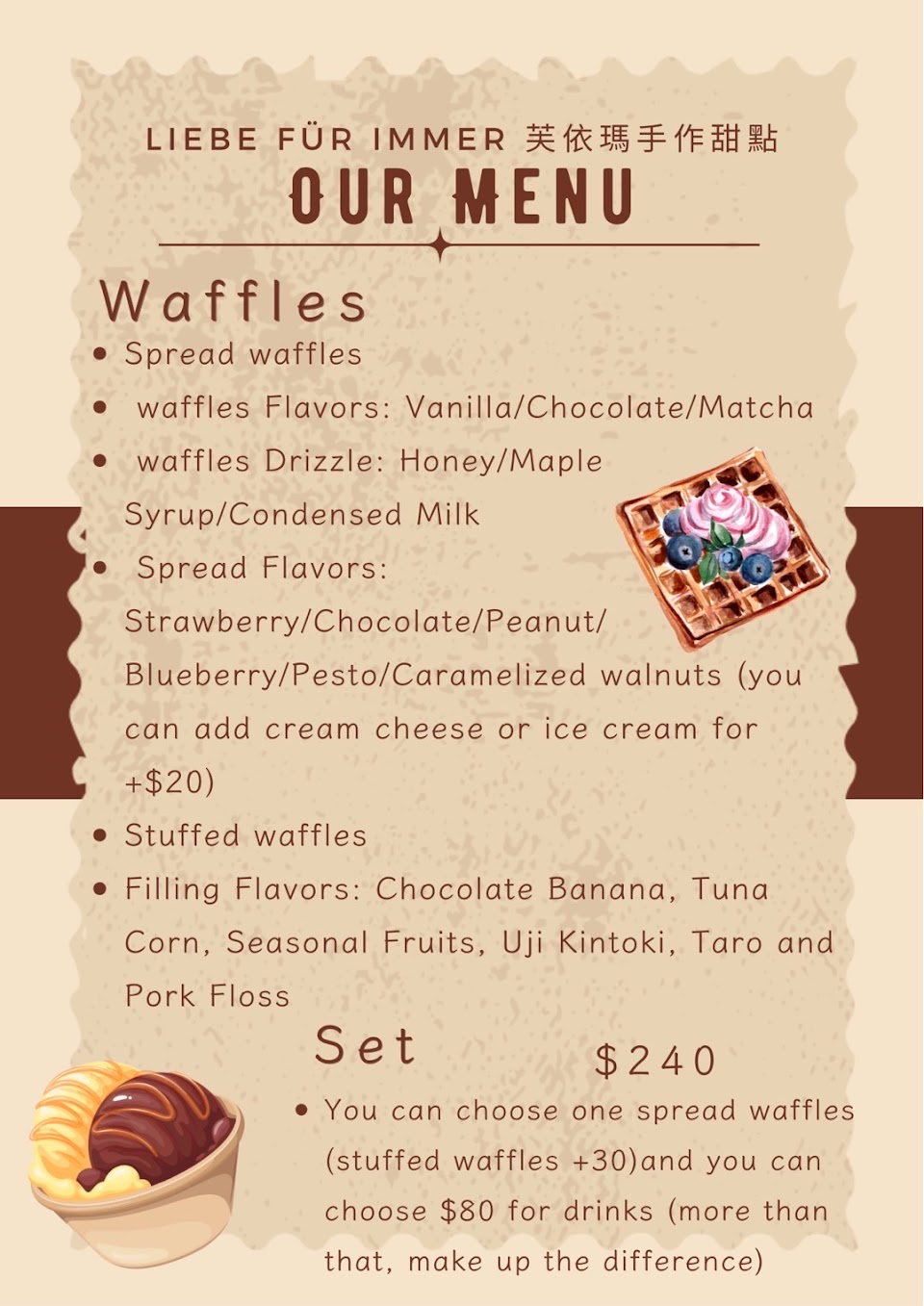 LIEBE FÜR IMMER 芙依瑪手作甜點

OUR MENU

Waffles

• Spread waffles
• waffles Flavors: Vanilla/Chocolate/Matcha
• waffles Drizzle: Honey/Maple Syrup/Condensed Milk
• Spread Flavors: Strawberry/Chocolate/Peanut/ Blueberry/Pesto/Caramelized walnuts (you can add cream cheese or ice cream for +$20)
• Stuffed waffles
• Filling Flavors: Chocolate Banana, Tuna Corn, Seasonal Fruits, Uji Kintoki, Taro and Pork Floss

Set $240

• You can choose one spread waffles (stuffed waffles +30)and you can choose $80 for drinks (more than that, make up the difference)